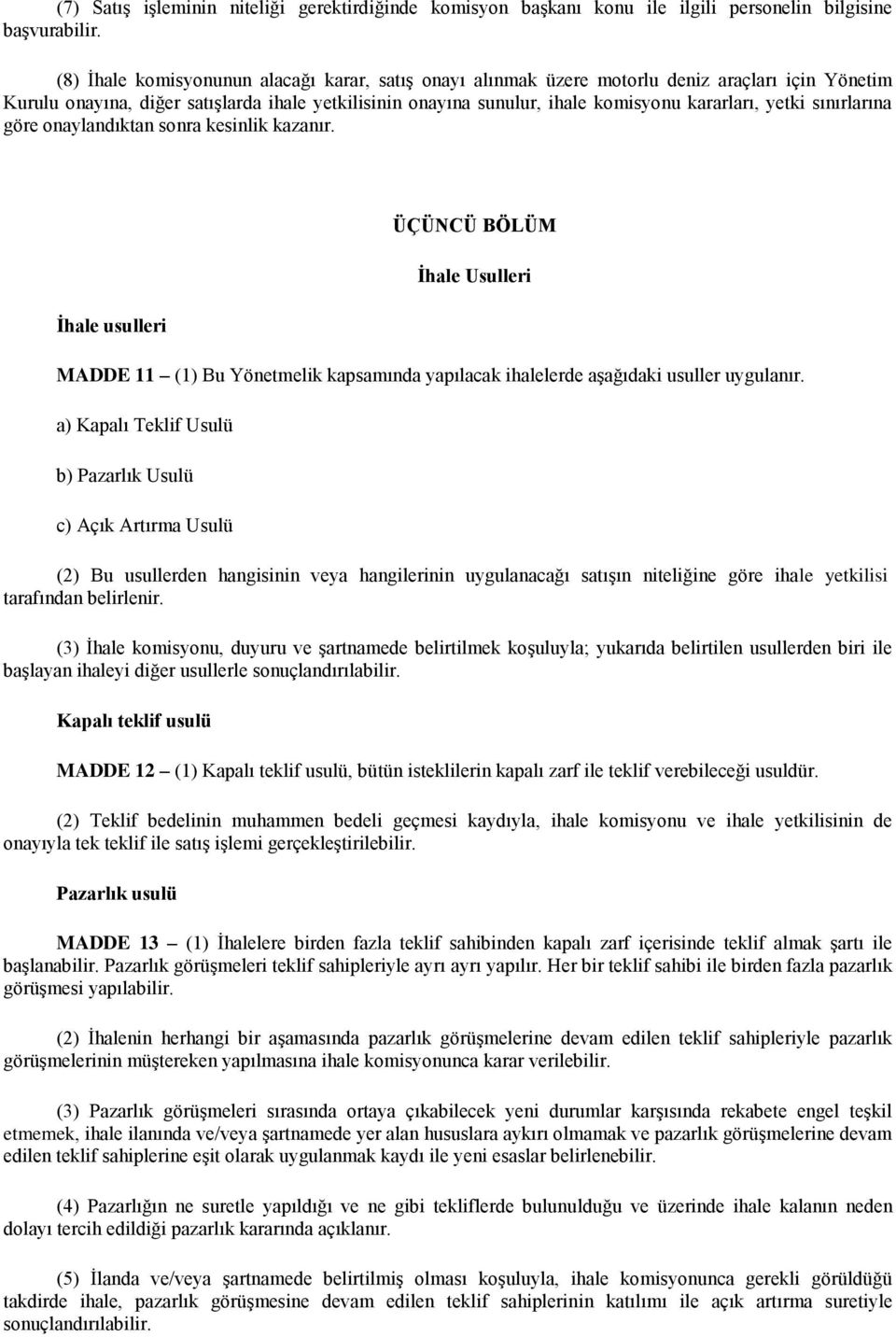 (7) Satış işleminin niteliği gerektirdiğinde komisyon başkanı konu ile ilgili personelin bilgisine başvurabilir.

(8) İhale komisyonunun alacağı karar, satış onayı alınmak üzere motorlu deniz araçları için Yönetim Kurulu onayına, diğer satışlarda ihale yetkilisinin onayına sunulur, ihale komisyonu kararları, yetki sınırlarına göre onaylandıktan sonra kesinlik kazanır.

ÜÇÜNCÜ BÖLÜM

İhale Usulleri

İhale usulleri

MADDE 11 – (1) Bu Yönetmelik kapsamında yapılacak ihalelerde aşağıdaki usuller uygulanır.

a) Kapalı Teklif Usulü

b) Pazarlık Usulü

c) Açık Artırma Usulü

(2) Bu usullerden hangisinin veya hangilerinin uygulanacağı satışın niteliğine göre ihale yetkilisi tarafından belirlenir.

(3) İhale komisyonu, duyuru ve şartnamede belirtilmek koşuluyla; yukarıda belirtilen usullerden biri ile başlayan ihaleyi diğer usullerle sonuçlandırılabilir.

Kapalı teklif usulü

MADDE 12 – (1) Kapalı teklif usulü, bütün isteklilerin kapalı zarf ile teklif verebileceği usuldür.

(2) Teklif bedelinin muhammen bedeli geçmesi kaydıyla, ihale komisyonu ve ihale yetkilisinin de onayıyla tek teklif ile satış işlemi gerçekleştirilebilir.

Pazarlık usulü

MADDE 13 – (1) İhalelere birden fazla teklif sahibinden kapalı zarf içerisinde teklif almak şartı ile başlanabilir. Pazarlık görüşmeleri teklif sahipleriyle ayrı ayrı yapılır. Her bir teklif sahibi ile birden fazla pazarlık görüşmesi yapılabilir.

(2) İhalenin herhangi bir aşamasında pazarlık görüşmelerine devam edilen teklif sahipleriyle pazarlık görüşmelerinin müştereken yapılmasına ihale komisyonunca karar verilebilir.

(3) Pazarlık görüşmeleri sırasında ortaya çıkabilecek yeni durumlar karşısında rekabete engel teşkil etmemek, ihale ilanında ve/veya şartnamede yer alan hususlara aykırı olmamak ve pazarlık görüşmelerine devam edilen teklif sahiplerine eşit olarak uygulanmak kaydı ile yeni esaslar belirlenebilir.

(4) Pazarlığın ne suretle yapıldığı ve ne gibi tekliflerde bulunulduğu ve üzerinde ihale kalanın neden dolayı tercih edildiği pazarlık kararında açıklanır.

(5) İlanda ve/veya şartnamede belirtilmiş olması koşuluyla, ihale komisyonunca gerekli görüldüğü takdirde ihale, pazarlık görüşmesine devam edilen teklif sahiplerinin katılımı ile açık artırma suretiyle sonuçlandırılabilir.